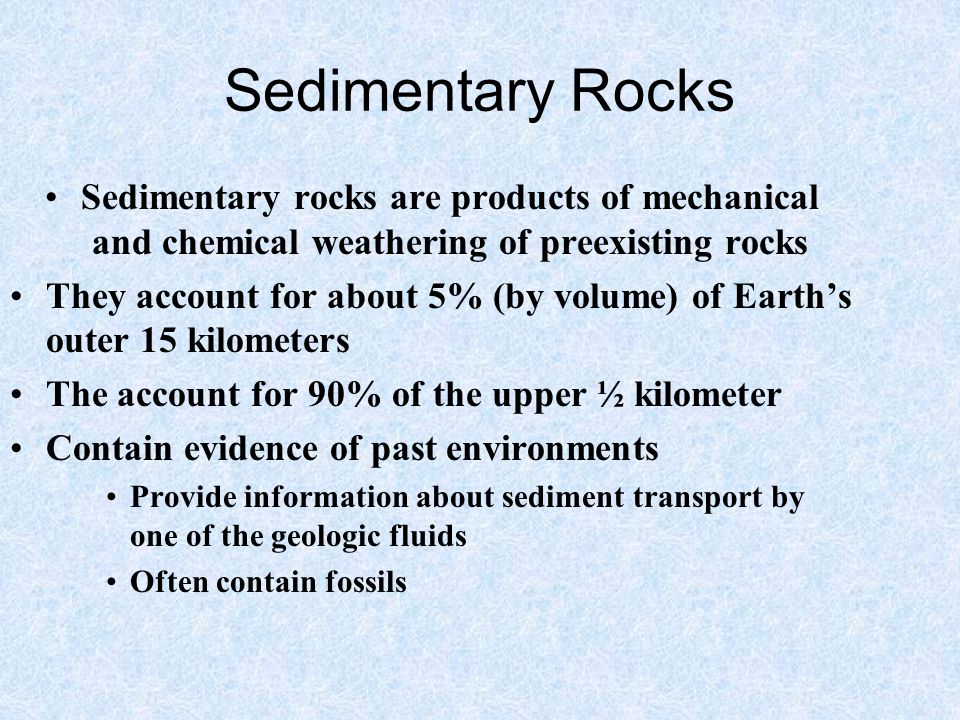 Sedimentary Rocks

• Sedimentary rocks are products of mechanical and chemical weathering of preexisting rocks

• They account for about 5% (by volume) of Earth’s outer 15 kilometers

• The account for 90% of the upper ½ kilometer

• Contain evidence of past environments

• Provide information about sediment transport by one of the geologic fluids

• Often contain fossils